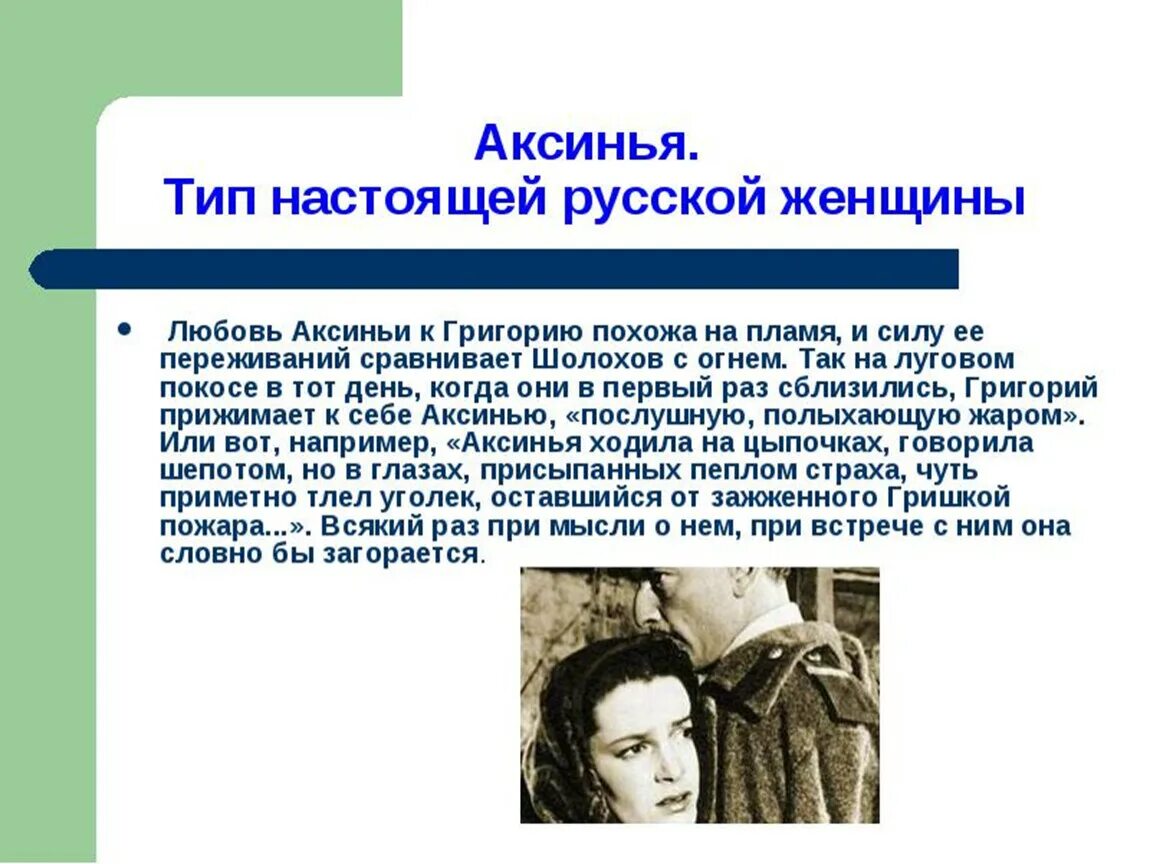 Аксинья.
Тип настоящей русской женщины

• Любовь Аксиньи к Григорию похожа на пламя, и силу ее переживаний сравнивает Шолохов с огнем. Так на луговом покосе в тот день, когда они в первый раз сблизились, Григорий прижимает к себе Аксинью, «послушную, полыхающую жаром». Или вот, например, «Аксинья ходила на цыпочках, говорила шепотом, но в глазах, присыпанных пеплом страха, чуть приметно тлел уголек, оставшийся от зажженного Гришкой пожара...». Всякий раз при мысли о нем, при встрече с ним она словно бы загорается.